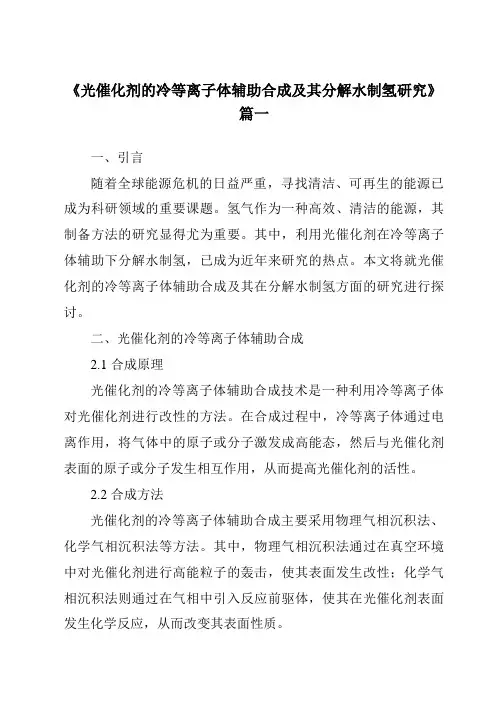 《光催化剂的冷等离子体辅助合成及其分解水制氢研究》篇一

一、引言

随着全球能源危机的日益严重，寻找清洁、可再生的能源已成为科研领域的重要课题。氢气作为一种高效、清洁的能源，其制备方法的研究显得尤为重要。其中，利用光催化剂在冷等离子体辅助下分解水制氢，已成为近年来研究的热点。本文将就光催化剂的冷等离子体辅助合成及其在分解水制氢方面的研究进行探讨。

二、光催化剂的冷等离子体辅助合成

2.1 合成原理

光催化剂的冷等离子体辅助合成技术是一种利用冷等离子体对光催化剂进行改性的方法。在合成过程中，冷等离子体通过电离作用，将气体中的原子或分子激发成高能态，然后与光催化剂表面的原子或分子发生相互作用，从而提高光催化剂的活性。

2.2 合成方法

光催化剂的冷等离子体辅助合成主要采用物理气相沉积法、化学气相沉积法等方法。其中，物理气相沉积法通过在真空环境中对光催化剂进行高能粒子的轰击，使其表面发生改性；化学气相沉积法则通过在气相中引入反应前驱体，使其在光催化剂表面发生化学反应，从而改变其表面性质。